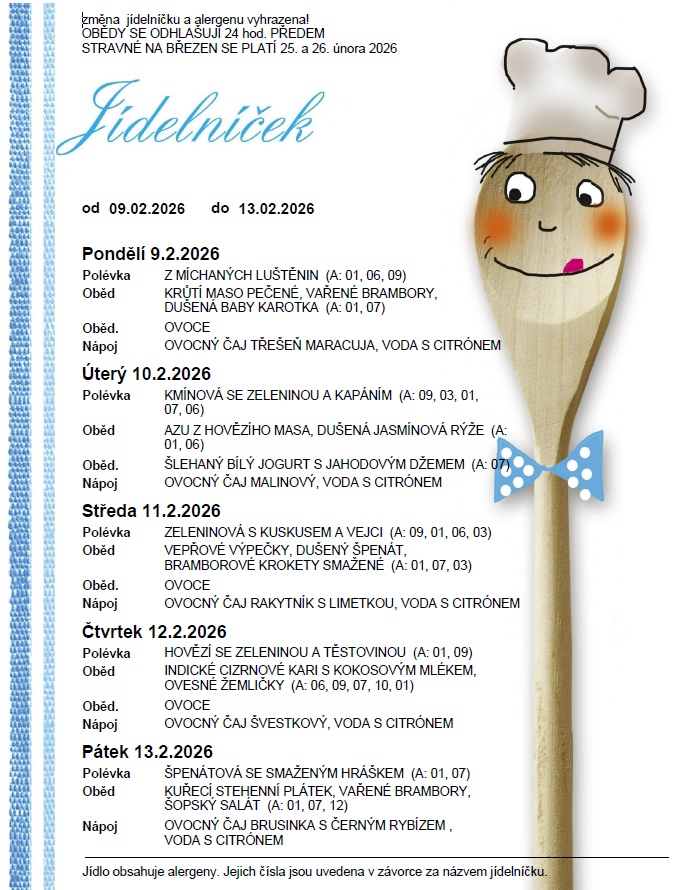 změna jídelníčku a alergenu vyhrazena!
OBĚDY SE ODHLAŠUJÍ 24 hod. PŘEDEM
STRAVNÉ NA BŘEZEN SE PLATÍ 25. a 26. února 2026

Jídelníček

od 09.02.2026 do 13.02.2026

Pondělí 9.2.2026
Polévka Z MÍCHANÝCH LUŠTĚNIN (A: 01, 06, 09)
Oběd KRŮTÍ MASO PEČENÉ, VAŘENÉ BRAMBORY, DUŠENÁ BABY KAROTKA (A: 01, 07)
Oběd. OVOCE
Nápoj OVOCNÝ ČAJ TŘEŠEŇ MARACUJA, VODA S CITRÓNEM

Úterý 10.2.2026
Polévka KMÍNOVÁ SE ZELENINOU A KAPÁNÍM (A: 09, 03, 01, 07, 06)
Oběd AZU Z HOVĚZÍHO MASA, DUŠENÁ JASMÍNOVÁ RÝŽE (A: 01, 06)
Oběd. ŠLEHANÝ BÍLÝ JOGURT S JAHODOVÝM DŽEMEM (A: 07)
Nápoj OVOCNÝ ČAJ MALINOVÝ, VODA S CITRÓNEM

Středa 11.2.2026
Polévka ZELENINOVÁ S KUSKUSEM A VEJCI (A: 09, 01, 06, 03)
Oběd VEPŘOVÉ VÝPEČKY, DUŠENÝ ŠPENÁT, BRAMBOROVÉ KROKETY SMAŽENÉ (A: 01, 07, 03)
Oběd. OVOCE
Nápoj OVOCNÝ ČAJ RAKYTNÍK S LIMETKOU, VODA S CITRÓNEM

Čtvrtek 12.2.2026
Polévka HOVĚZÍ SE ZELENINOU A TĚSTOVINOU (A: 01, 09)
Oběd INDICKÉ CIZRNOVÉ KARI S KOKOSOVÝM MLÉKEM, OVESNÉ ŽEMLIČKY (A: 06, 09, 07, 10, 01)
Oběd. OVOCE
Nápoj OVOCNÝ ČAJ ŠVESTKOVÝ, VODA S CITRÓNEM

Pátek 13.2.2026
Polévka ŠPENÁTOVÁ SE SMAŽENÝM HRÁŠKEM (A: 01, 07)
Oběd KUŘECÍ STEHENNÍ PLÁTEK, VAŘENÉ BRAMBORY, ŠOPSKÝ SALÁT (A: 01, 07, 12)
Nápoj OVOCNÝ ČAJ BRUSINKA S ČERNÝM RYBÍZEM , VODA S CITRÓNEM

Jídlo obsahuje alergeny. Jejich čísla jsou uvedena v závorce za názvem jídelníčku.